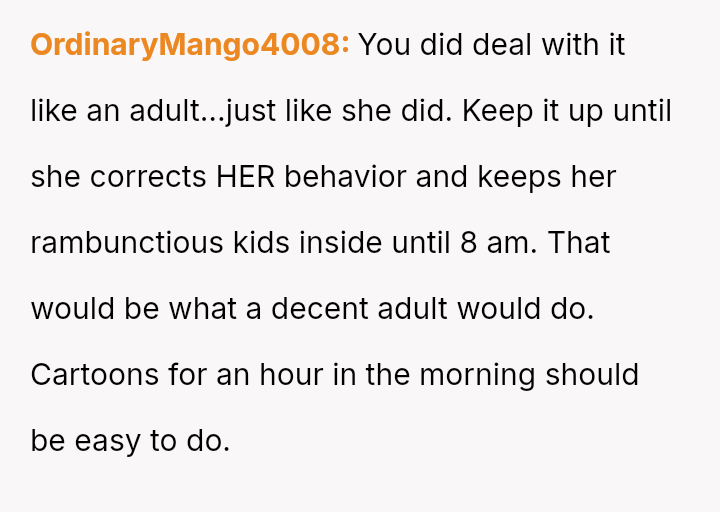 OrdinaryMango4008: You did deal with it like an adult...just like she did. Keep it up until she corrects HER behavior and keeps her rambunctious kids inside until 8 am. That would be what a decent adult would do. Cartoons for an hour in the morning should be easy to do.